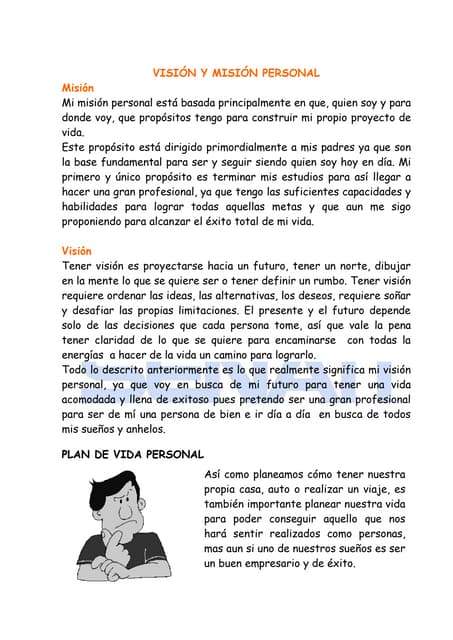 VISIÓN Y MISIÓN PERSONAL

Misión

Mi misión personal está basada principalmente en que, quien soy y para donde voy, que propósitos tengo para construir mi propio proyecto de vida.

Este propósito está dirigido primordialmente a mis padres ya que son la base fundamental para ser y seguir siendo quien soy hoy en día. Mi primero y único propósito es terminar mis estudios para así llegar a hacer una gran profesional, ya que tengo las suficientes capacidades y habilidades para lograr todas aquellas metas y que aun me sigo proponiendo para alcanzar el éxito total de mi vida.

Visión

Tener visión es proyectarse hacia un futuro, tener un norte, dibujar en la mente lo que se quiere ser o tener definir un rumbo. Tener visión requiere ordenar las ideas, las alternativas, los deseos, requiere soñar y desafiar las propias limitaciones. El presente y el futuro depende solo de las decisiones que cada persona tome, así que vale la pena tener claridad de lo que se quiere para encaminarse con todas la energías a hacer de la vida un camino para lograrlo.

Todo lo descrito anteriormente es lo que realmente significa mi visión personal, ya que voy en busca de mi futuro para tener una vida acomodada y llena de exitoso pues pretendo ser una gran profesional para ser de mí una persona de bien e ir día a día en busca de todos mis sueños y anhelos.

PLAN DE VIDA PERSONAL

Así como planeamos cómo tener nuestra propia casa, auto o realizar un viaje, es también importante planear nuestra vida para poder conseguir aquello que nos hará sentir realizados como personas, mas aun si uno de nuestros sueños es ser un buen empresario y de éxito.